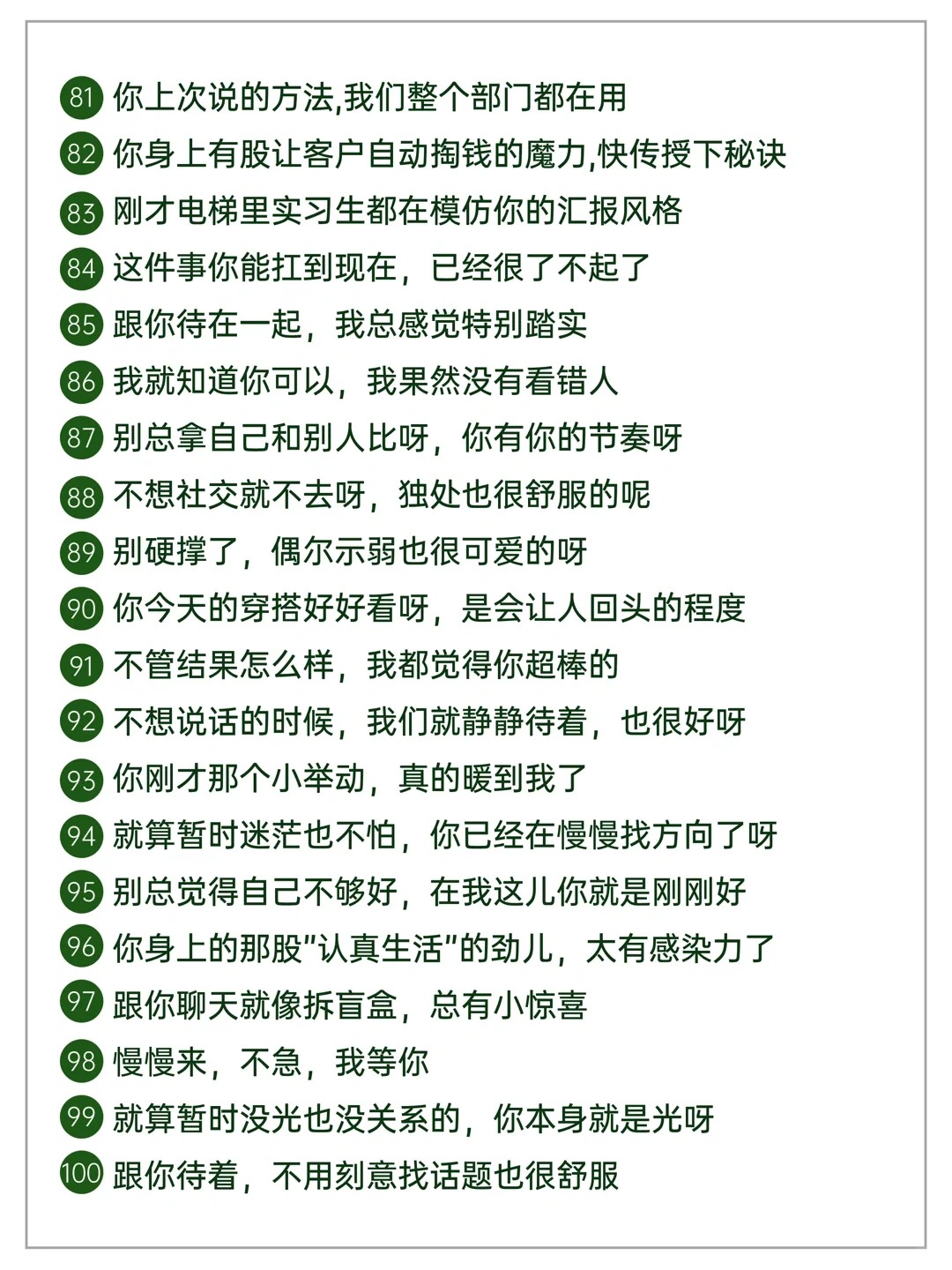 81 你上次说的方法,我们整个部门都在用
82 你身上有股让客户自动掏钱的魔力,快传授下秘诀
83 刚才电梯里实习生都在模仿你的汇报风格
84 这件事你能扛到现在，已经很了不起了
85 跟你待在一起，我总感觉特别踏实
86 我就知道你可以，我果然没有看错人
87 别总拿自己和别人比呀，你有你的节奏呀
88 不想社交就不去呀，独处也很舒服的呢
89 别硬撑了，偶尔示弱也很可爱的呀
90 你今天的穿搭好好看呀，是会让人回头的程度
91 不管结果怎么样，我都觉得你超棒的
92 不想说话的时候，我们就静静待着，也很好呀
93 你刚才那个小举动，真的暖到我了
94 就算暂时迷茫也不怕，你已经在慢慢找方向了呀
95 别总觉得自己不够好，在我这儿你就是刚刚好
96 你身上的那股"认真生活"的劲儿，太有感染力了
97 跟你聊天就像拆盲盒，总有小惊喜
98 慢慢来，不急，我等你
99 就算暂时没光也没关系的，你本身就是光呀
100 跟你待着，不用刻意找话题也很舒服